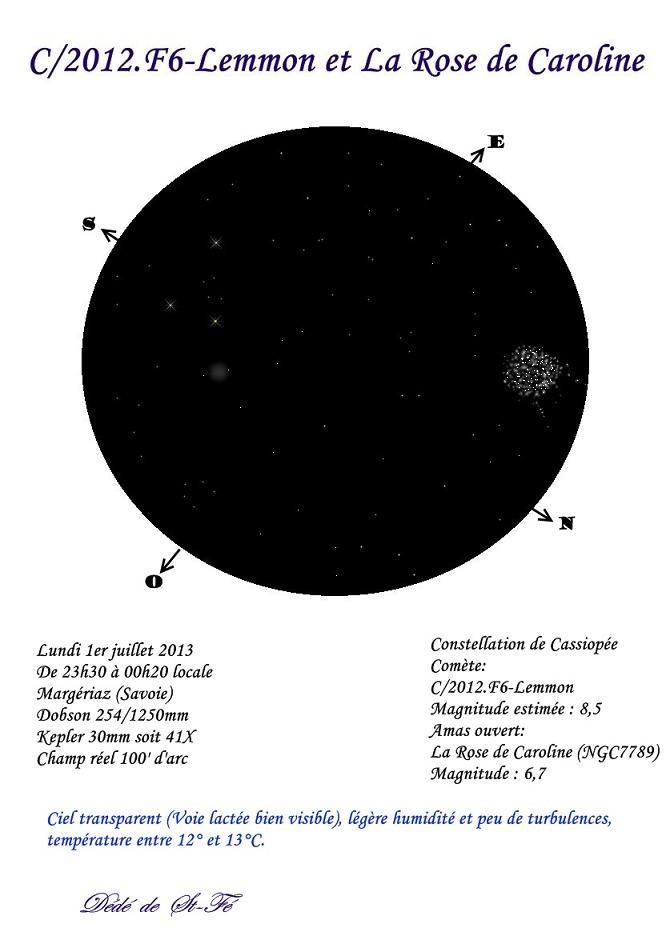 C/2012.F6-Lemmon et La Rose de Caroline

E

S

N

O

Lundi 1er juillet 2013
De 23h30 à 00h20 locale
Margériaz (Savoie)
Dobson 254/1250mm
Kepler 30mm soit 41X
Champ réel 100' d'arc

Constellation de Cassiopée
Comète:
C/2012.F6-Lemmon
Magnitude estimée : 8,5
Amas ouvert:
La Rose de Caroline (NGC7789)
Magnitude : 6,7

Ciel transparent (Voie lactée bien visible), légère humidité et peu de turbulences, température entre 12° et 13°C.

Dédé de St-Fé